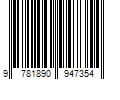 9 781890 947354